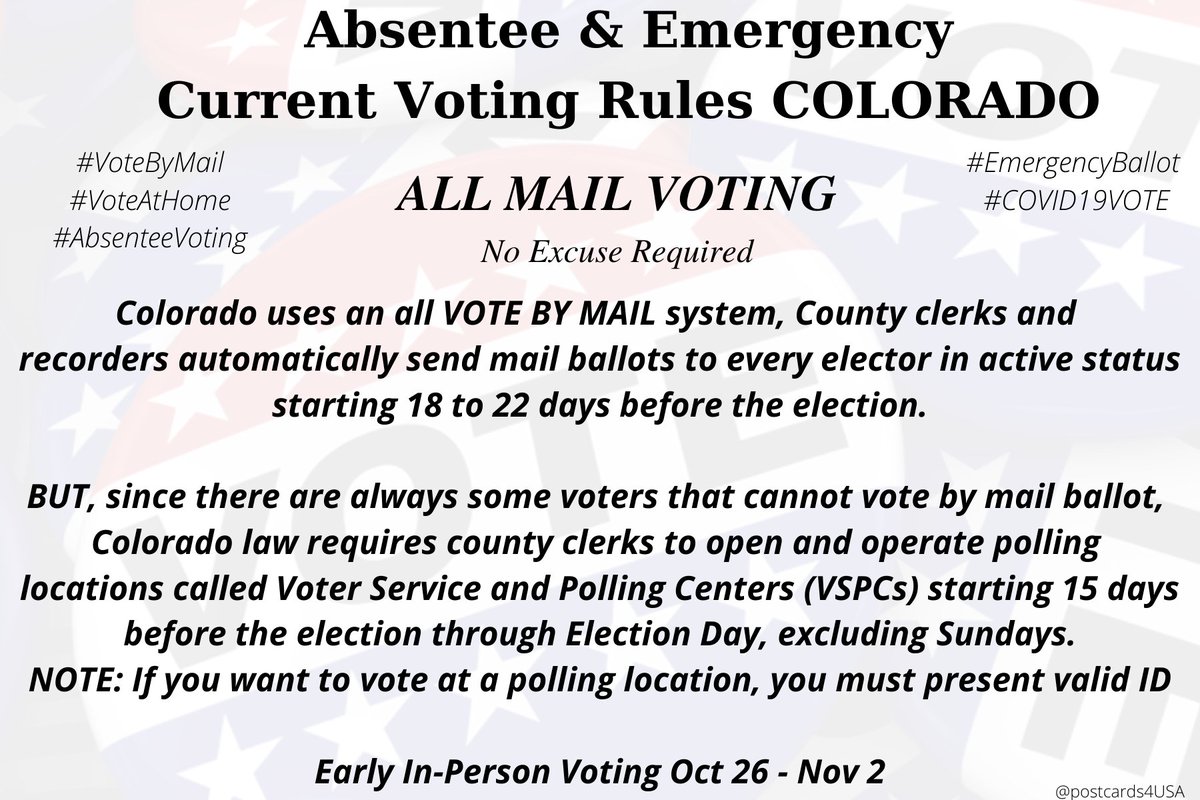 Absentee & Emergency
Current Voting Rules COLORADO

#VoteByMail
#VoteAtHome
#AbsenteeVoting

ALL MAIL VOTING
No Excuse Required

#EmergencyBallot
#COVID19VOTE

Colorado uses an all VOTE BY MAIL system, County clerks and recorders automatically send mail ballots to every elector in active status starting 18 to 22 days before the election.

BUT, since there are always some voters that cannot vote by mail ballot, Colorado law requires county clerks to open and operate polling locations called Voter Service and Polling Centers (VSPCs) starting 15 days before the election through Election Day, excluding Sundays.
NOTE: If you want to vote at a polling location, you must present valid ID

Early In-Person Voting Oct 26 - Nov 2

@postcards4USA